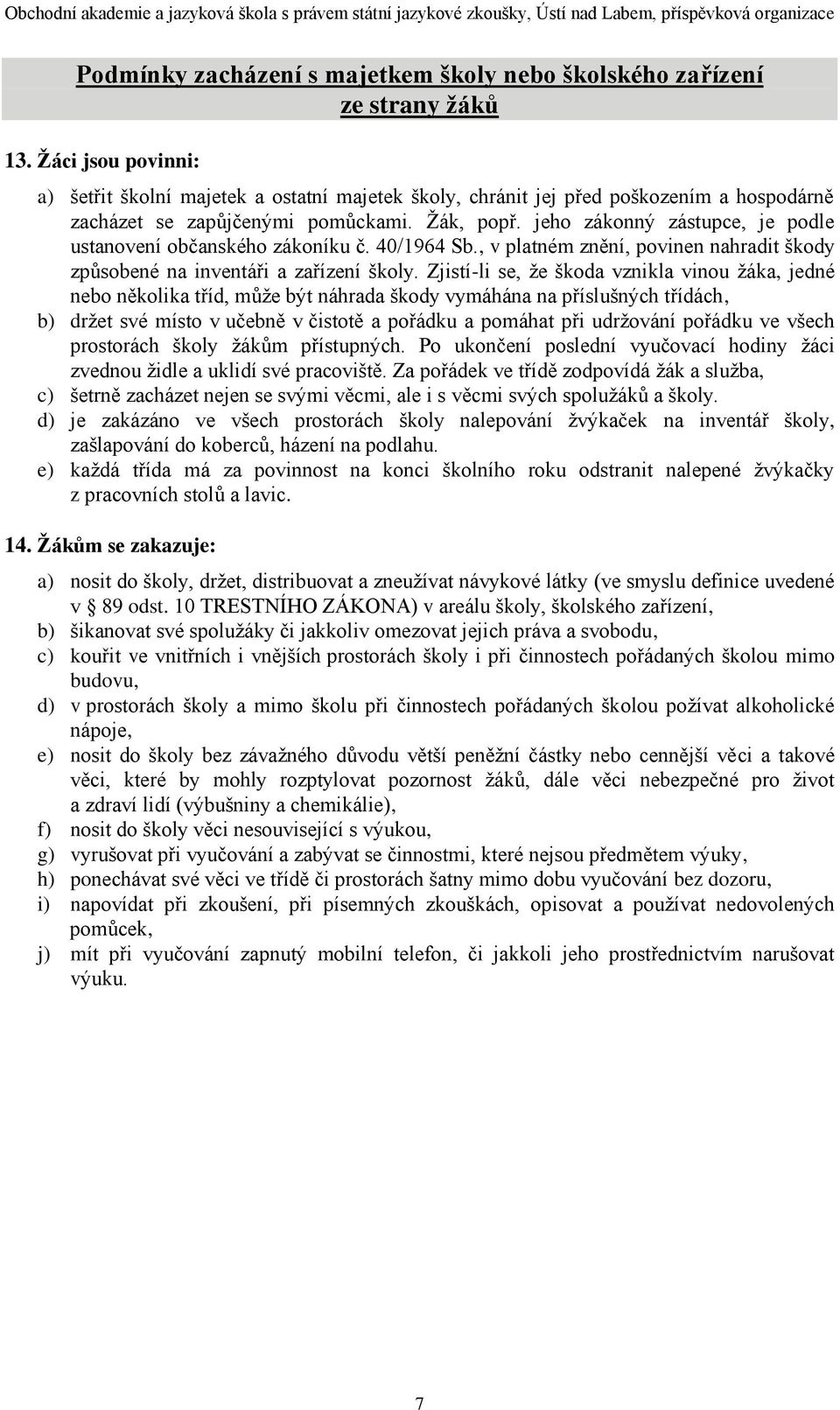 Obchodní akademie a jazyková škola s právem státní jazykové zkoušky, Ústí nad Labem, příspěvková organizace

Podmínky zacházení s majetkem školy nebo školského zařízení ze strany žáků

13. Žáci jsou povinni:

a) šetřit školní majetek a ostatní majetek školy, chránit jej před poškozením a hospodárně zacházet se zapůjčenými pomůckami. Žák, popř. jeho zákonný zástupce, je podle ustanovení občanského zákoníku č. 40/1964 Sb., v platném znění, povinen nahradit škody způsobené na inventáři a zařízení školy. Zjistí-li se, že škoda vznikla vinou žáka, jedné nebo několika tříd, může být náhrada škody vymáhána na příslušných třídách,
b) držet své místo v učebně v čistotě a pořádku a pomáhat při udržování pořádku ve všech prostorách školy žákům přístupných. Po ukončení poslední vyučovací hodiny žáci zvednou židle a uklidí své pracoviště. Za pořádek ve třídě zodpovídá žák a služba,
c) šetrně zacházet nejen se svými věcmi, ale i s věcmi svých spolužáků a školy.
d) je zakázáno ve všech prostorách školy nalepování žvýkaček na inventář školy, zašlapování do koberců, házení na podlahu.
e) každá třída má za povinnost na konci školního roku odstranit nalepené žvýkačky z pracovních stolů a lavic.

14. Žákům se zakazuje:

a) nosit do školy, držet, distribuovat a zneužívat návykové látky (ve smyslu definice uvedené v § 89 odst. 10 TRESTNÍHO ZÁKONA) v areálu školy, školského zařízení,
b) šikanovat své spolužáky či jakkoliv omezovat jejich práva a svobodu,
c) kouřit ve vnitřních i vnějších prostorách školy i při činnostech pořádaných školou mimo budovu,
d) v prostorách školy a mimo školu při činnostech pořádaných školou požívat alkoholické nápoje,
e) nosit do školy bez závažného důvodu větší peněžní částky nebo cennější věci a takové věci, které by mohly rozptylovat pozornost žáků, dále věci nebezpečné pro život a zdraví lidí (výbušniny a chemikálie),
f) nosit do školy věci nesouvisející s výukou,
g) vyrušovat při vyučování a zabývat se činnostmi, které nejsou předmětem výuky,
h) ponechávat své věci ve třídě či prostorách šatny mimo dobu vyučování bez dozoru,
i) napovídat při zkoušení, při písemných zkouškách, opisovat a používat nedovolených pomůcek,
j) mít při vyučování zapnutý mobilní telefon, či jakkoli jeho prostřednictvím narušovat výuku.

7